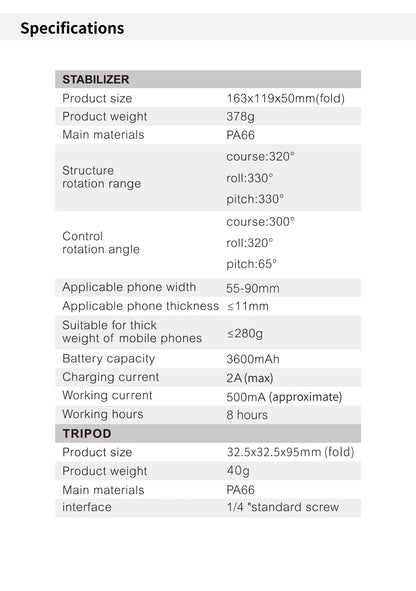 Specifications

| STABILIZER | |
|---|---|
| Product size | 163x119x50mm(fold) |
| Product weight | 378g |
| Main materials | PA66 |
| Structure rotation range | course:320° roll:330° pitch:330° |
| Control rotation angle | course:300° roll:320° pitch:65° |
| Applicable phone width | 55-90mm |
| Applicable phone thickness | ≤11mm |
| Suitable for thick weight of mobile phones | ≤280g |
| Battery capacity | 3600mAh |
| Charging current | 2A (max) |
| Working current | 500mA (approximate) |
| Working hours | 8 hours |
| TRIPOD | |
| Product size | 32.5x32.5x95mm (fold) |
| Product weight | 40g |
| Main materials | PA66 |
| interface | 1/4 "standard screw |